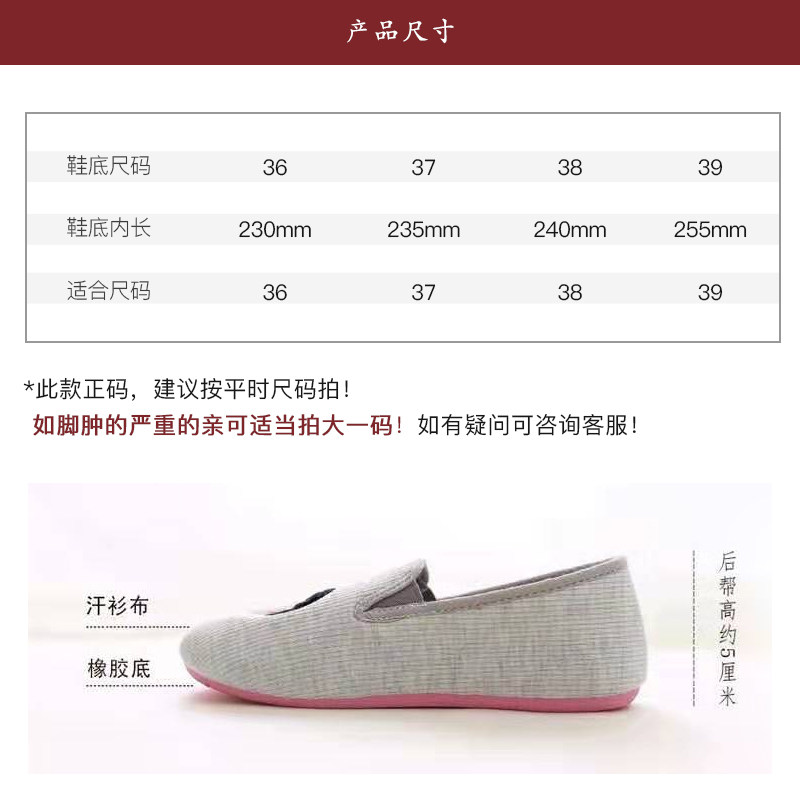 产品尺寸

| 鞋底尺码 | 36 | 37 | 38 | 39 |
|---|---|---|---|---|
| 鞋底内长 | 230mm | 235mm | 240mm | 255mm |
| 适合尺码 | 36 | 37 | 38 | 39 |

*此款正码，建议按平时尺码拍！

如脚肿的严重的亲可适当拍大一码！如有疑问可咨询客服！

汗衫布

橡胶底

后帮高约5厘米